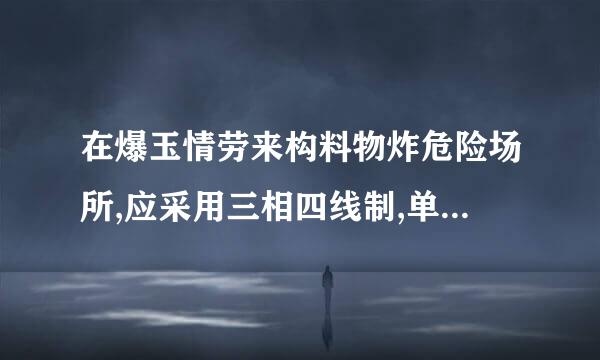 在爆玉情劳来构料物炸危险场所,应采用三相四线制,单...